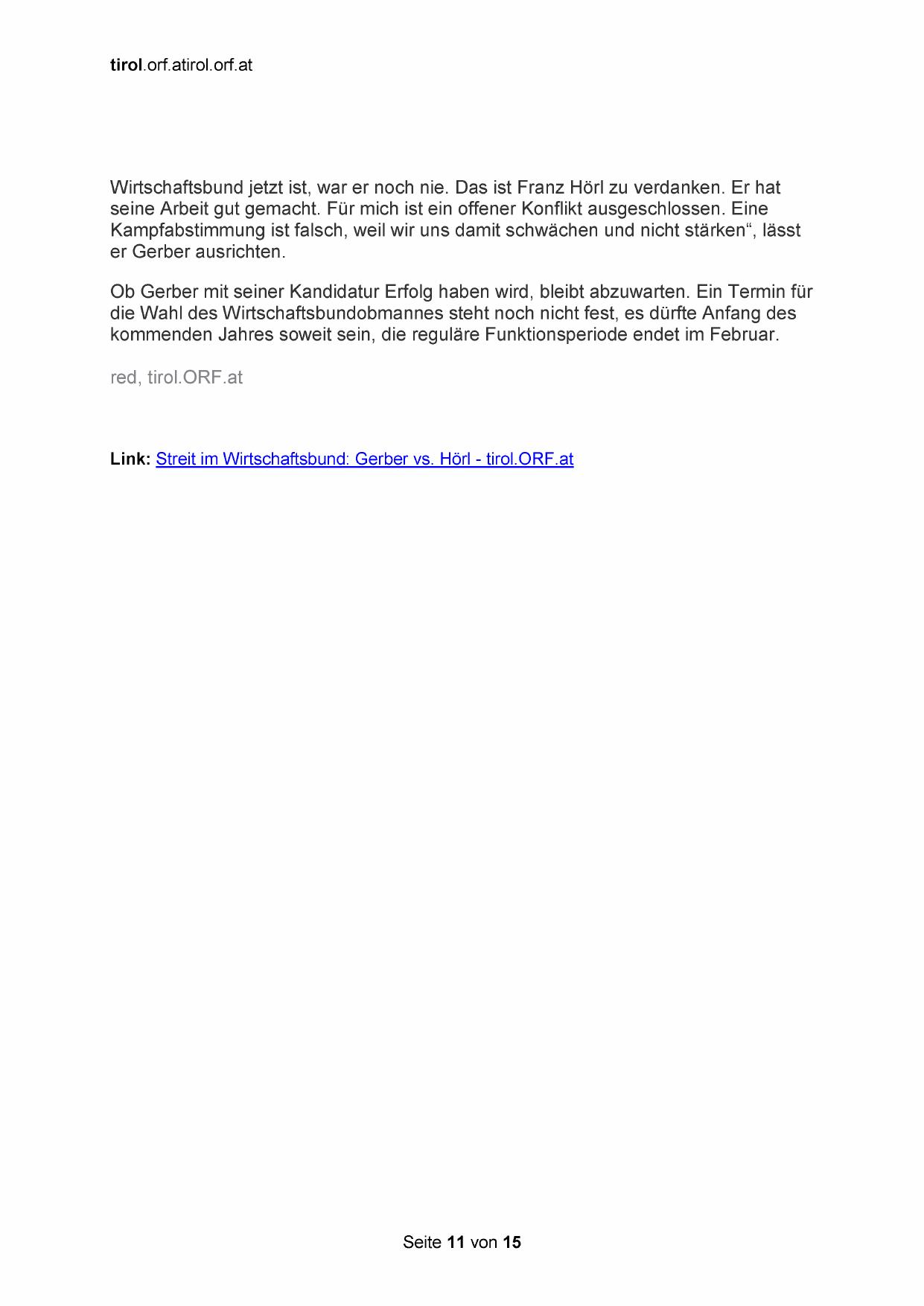 tirol.orf.atirol.orf.at

Wirtschaftsbund jetzt ist, war er noch nie. Das ist Franz Hörl zu verdanken. Er hat seine Arbeit gut gemacht. Für mich ist ein offener Konflikt ausgeschlossen. Eine Kampfabstimmung ist falsch, weil wir uns damit schwächen und nicht stärken“, lässt er Gerber ausrichten.

Ob Gerber mit seiner Kandidatur Erfolg haben wird, bleibt abzuwarten. Ein Termin für die Wahl des Wirtschaftsbundobmannes steht noch nicht fest, es dürfte Anfang des kommenden Jahres soweit sein, die reguläre Funktionsperiode endet im Februar.

red, tirol.ORF.at

Link: Streit im Wirtschaftsbund: Gerber vs. Hörl - tirol.ORF.at

Seite 11 von 15